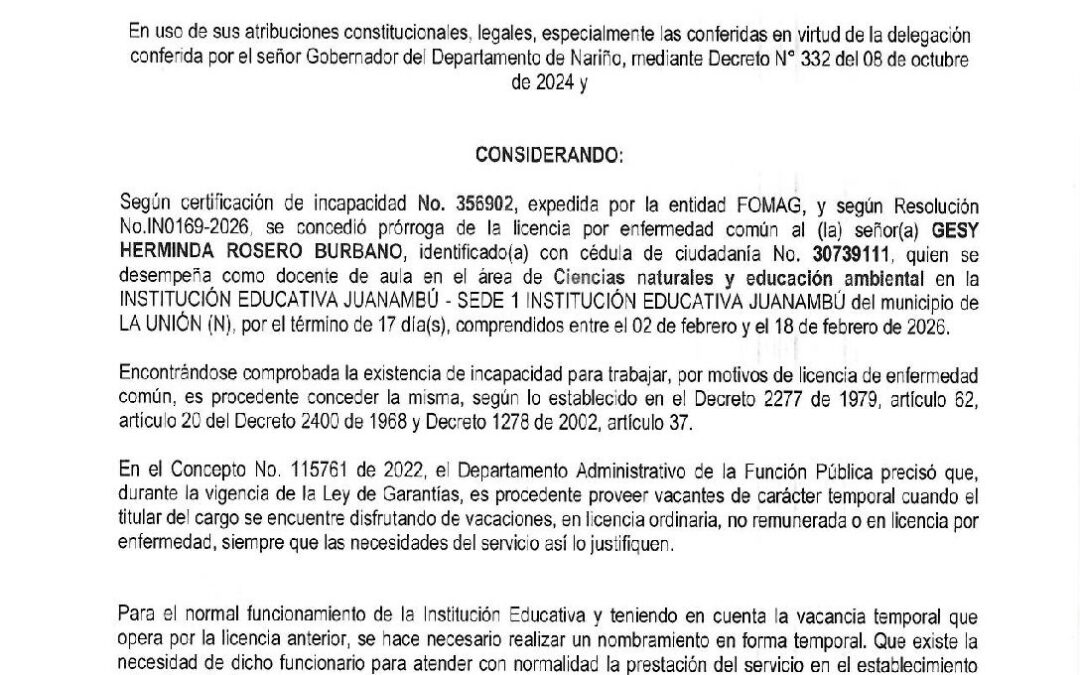 En uso de sus atribuciones constitucionales, legales, especialmente las conferidas en virtud de la delegación conferida por el señor Gobernador del Departamento de Nariño, mediante Decreto N° 332 del 08 de octubre de 2024 y

CONSIDERANDO:

Según certificación de incapacidad No. 356902, expedida por la entidad FOMAG, y según Resolución No.IN0169-2026, se concedió prórroga de la licencia por enfermedad común al (la) señor(a) GESY HERMINDA ROSERO BURBANO, identificado(a) con cédula de ciudadanía No. 30739111, quien se desempeña como docente de aula en el área de Ciencias naturales y educación ambiental en la INSTITUCIÓN EDUCATIVA JUANAMBÚ - SEDE 1 INSTITUCIÓN EDUCATIVA JUANAMBÚ del municipio de LA UNIÓN (N), por el término de 17 día(s), comprendidos entre el 02 de febrero y el 18 de febrero de 2026.

Encontrándose comprobada la existencia de incapacidad para trabajar, por motivos de licencia de enfermedad común, es procedente conceder la misma, según lo establecido en el Decreto 2277 de 1979, artículo 62, artículo 20 del Decreto 2400 de 1968 y Decreto 1278 de 2002, artículo 37.

En el Concepto No. 115761 de 2022, el Departamento Administrativo de la Función Pública precisó que, durante la vigencia de la Ley de Garantías, es procedente proveer vacantes de carácter temporal cuando el titular del cargo se encuentre disfrutando de vacaciones, en licencia ordinaria, no remunerada o en licencia por enfermedad, siempre que las necesidades del servicio así lo justifiquen.

Para el normal funcionamiento de la Institución Educativa y teniendo en cuenta la vacancia temporal que opera por la licencia anterior, se hace necesario realizar un nombramiento en forma temporal. Que existe la necesidad de dicho funcionario para atender con normalidad la prestación del servicio en el establecimiento